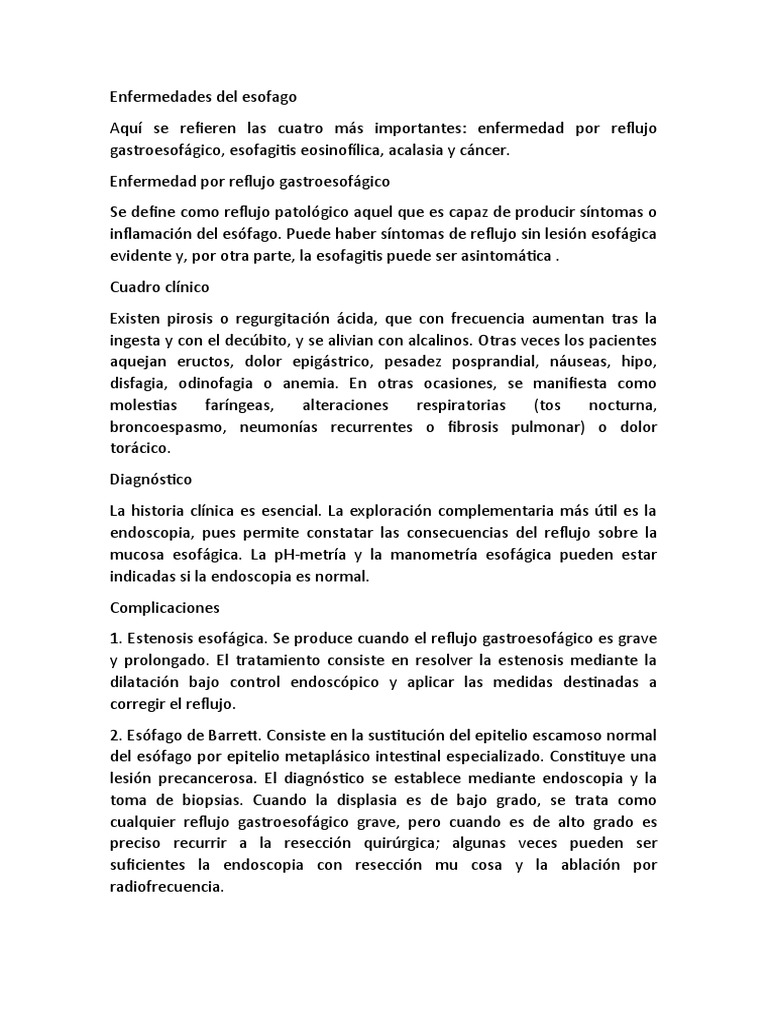 Enfermedades del esofago

Aquí se refieren las cuatro más importantes: enfermedad por reflujo gastroesofágico, esofagitis eosinofílica, acalasia y cáncer.

Enfermedad por reflujo gastroesofágico

Se define como reflujo patológico aquel que es capaz de producir síntomas o inflamación del esófago. Puede haber síntomas de reflujo sin lesión esofágica evidente y, por otra parte, la esofagitis puede ser asintomática .

Cuadro clínico

Existen pirosis o regurgitación ácida, que con frecuencia aumentan tras la ingesta y con el decúbito, y se alivian con alcalinos. Otras veces los pacientes aquejan eructos, dolor epigástrico, pesadez posprandial, náuseas, hipo, disfagia, odinofagia o anemia. En otras ocasiones, se manifiesta como molestias faríngeas, alteraciones respiratorias (tos nocturna, broncoespasmo, neumonías recurrentes o fibrosis pulmonar) o dolor torácico.

Diagnóstico

La historia clínica es esencial. La exploración complementaria más útil es la endoscopia, pues permite constatar las consecuencias del reflujo sobre la mucosa esofágica. La pH-metría y la manometría esofágica pueden estar indicadas si la endoscopia es normal.

Complicaciones

1. Estenosis esofágica. Se produce cuando el reflujo gastroesofágico es grave y prolongado. El tratamiento consiste en resolver la estenosis mediante la dilatación bajo control endoscópico y aplicar las medidas destinadas a corregir el reflujo.

2. Esófago de Barrett. Consiste en la sustitución del epitelio escamoso normal del esófago por epitelio metaplásico intestinal especializado. Constituye una lesión precancerosa. El diagnóstico se establece mediante endoscopia y la toma de biopsias. Cuando la displasia es de bajo grado, se trata como cualquier reflujo gastroesofágico grave, pero cuando es de alto grado es preciso recurrir a la resección quirúrgica; algunas veces pueden ser suficientes la endoscopia con resección mu cosa y la ablación por radiofrecuencia.